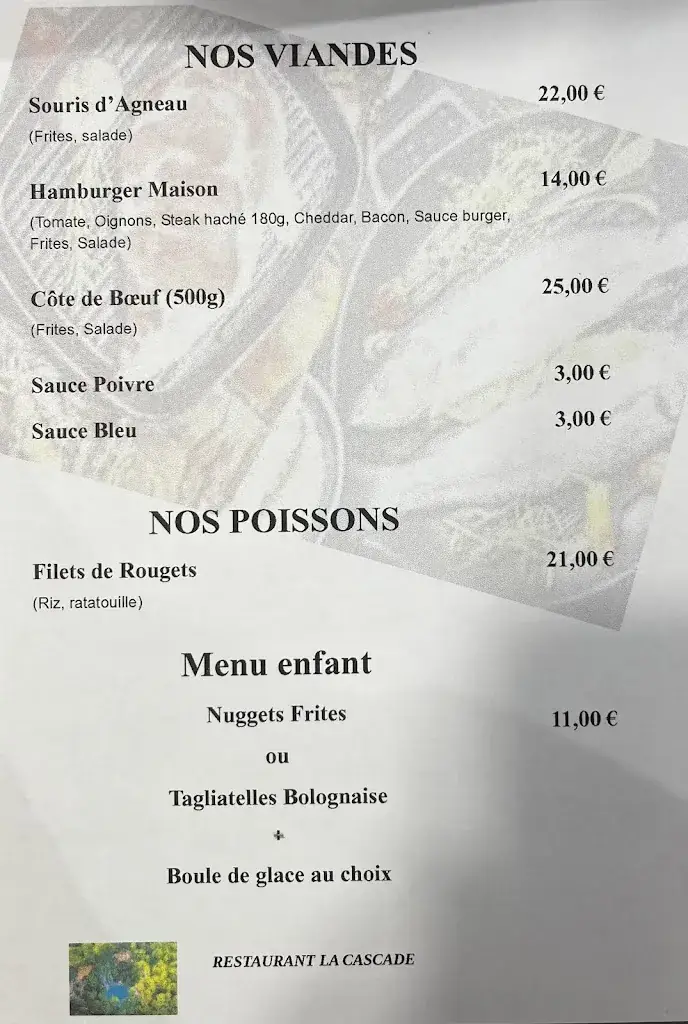 NOS VIANDES

Souris d'Agneau 22,00 €
(Frites, salade)

Hamburger Maison 14,00 €
(Tomate, Oignons, Steak haché 180g, Cheddar, Bacon, Sauce burger, Frites, Salade)

Côte de Bœuf (500g) 25,00 €
(Frites, Salade)

Sauce Poivre 3,00 €

Sauce Bleu 3,00 €

NOS POISSONS

Filets de Rougets 21,00 €
(Riz, ratatouille)

Menu enfant

Nuggets Frites 11,00 €

ou

Tagliatelles Bolognaise

+

Boule de glace au choix

RESTAURANT LA CASCADE